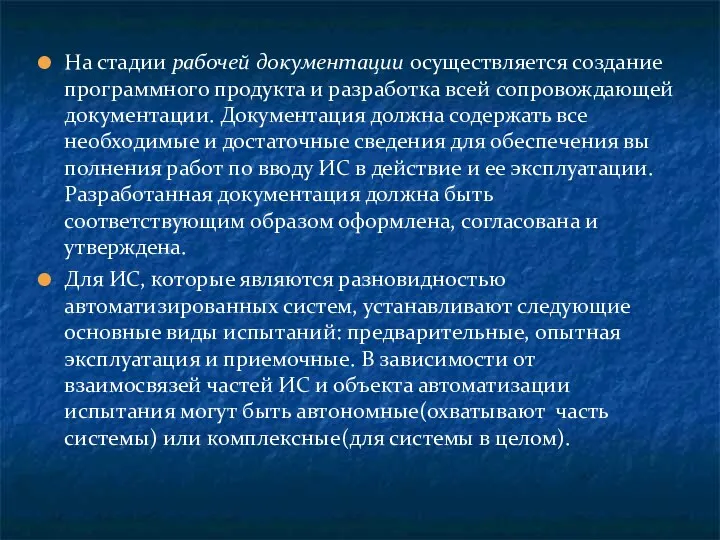 На стадии рабочей документации осуществляется создание программного продукта и разработка всей сопровождающей документации. Документация должна содержать все необходимые и достаточные сведения для обеспечения вы полнения работ по вводу ИС в действие и ее эксплуатации. Разработанная документация должна быть соответствующим образом оформлена, согласована и утверждена.

Для ИС, которые являются разновидностью автоматизированных систем, устанавливают следующие основные виды испытаний: предварительные, опытная эксплуатация и приемочные. В зависимости от взаимосвязей частей ИС и объекта автоматизации испытания могут быть автономные(охватывают часть системы) или комплексные(для системы в целом).